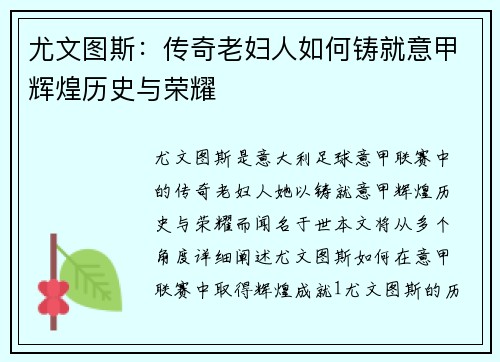 尤文图斯：传奇老妇人如何铸就意甲辉煌历史与荣耀

尤文图斯是意大利足球意甲联赛中的传奇老妇人她以铸就意甲辉煌历史与荣耀而闻名于世本文将从多个角度详细阐述尤文图斯如何在意甲联赛中取得辉煌成就1尤文图斯的历